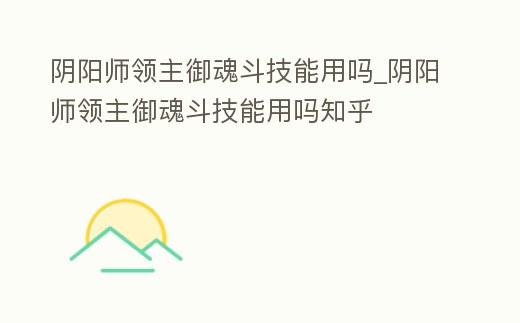 阴阳师领主御魂斗技能用吗_阴阳师领主御魂斗技能用吗知乎